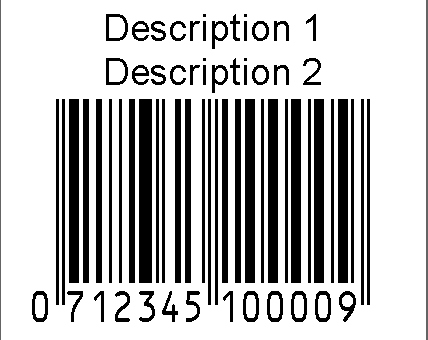 Description 1
Description 2

0 712345 100009